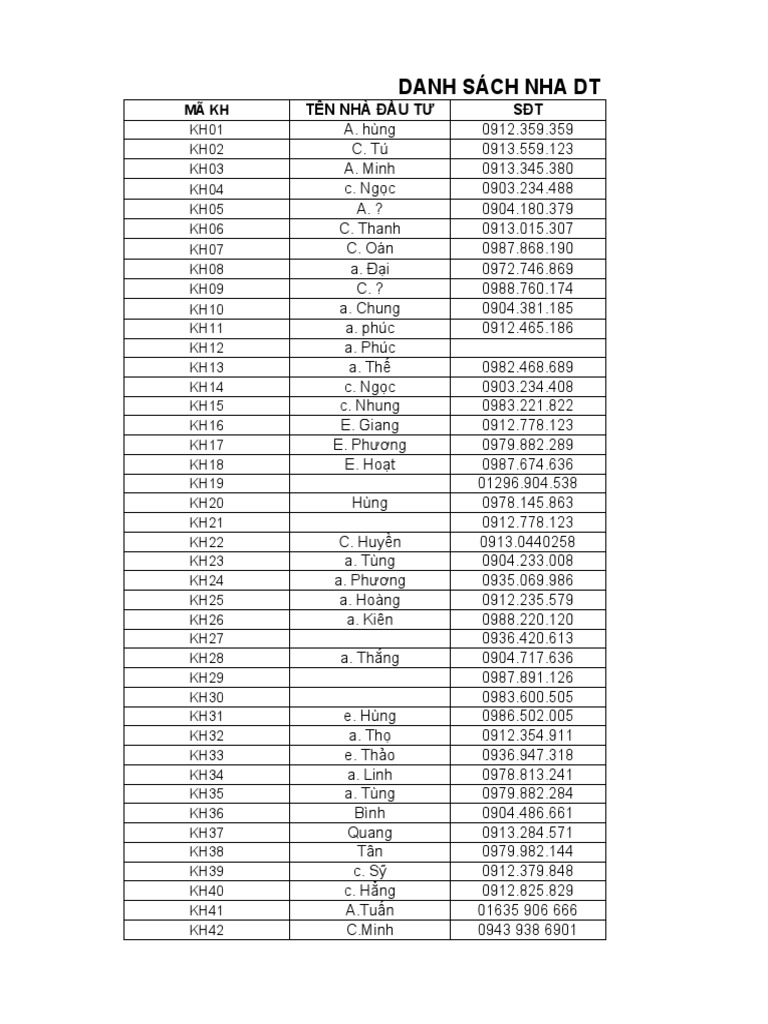 DANH SÁCH NHA DT

| MÃ KH | TÊN NHÀ ĐẦU TƯ | SĐT |
|---|---|---|
| KH01 | A. hùng | 0912.359.359 |
| KH02 | C. Tú | 0913.559.123 |
| KH03 | A. Minh | 0913.345.380 |
| KH04 | c. Ngọc | 0903.234.488 |
| KH05 | A. ? | 0904.180.379 |
| KH06 | C. Thanh | 0913.015.307 |
| KH07 | C. Oán | 0987.868.190 |
| KH08 | a. Đại | 0972.746.869 |
| KH09 | C. ? | 0988.760.174 |
| KH10 | a. Chung | 0904.381.185 |
| KH11 | a. phúc | 0912.465.186 |
| KH12 | a. Phúc | |
| KH13 | a. Thế | 0982.468.689 |
| KH14 | c. Ngọc | 0903.234.408 |
| KH15 | c. Nhung | 0983.221.822 |
| KH16 | E. Giang | 0912.778.123 |
| KH17 | E. Phương | 0979.882.289 |
| KH18 | E. Hoạt | 0987.674.636 |
| KH19 | | 01296.904.538 |
| KH20 | Hùng | 0978.145.863 |
| KH21 | | 0912.778.123 |
| KH22 | C. Huyền | 0913.0440258 |
| KH23 | a. Tùng | 0904.233.008 |
| KH24 | a. Phương | 0935.069.986 |
| KH25 | a. Hoàng | 0912.235.579 |
| KH26 | a. Kiên | 0988.220.120 |
| KH27 | | 0936.420.613 |
| KH28 | a. Thắng | 0904.717.636 |
| KH29 | | 0987.891.126 |
| KH30 | | 0983.600.505 |
| KH31 | e. Hùng | 0986.502.005 |
| KH32 | a. Thọ | 0912.354.911 |
| KH33 | e. Thảo | 0936.947.318 |
| KH34 | a. Linh | 0978.813.241 |
| KH35 | a. Tùng | 0979.882.284 |
| KH36 | Bình | 0904.486.661 |
| KH37 | Quang | 0913.284.571 |
| KH38 | Tân | 0979.982.144 |
| KH39 | c. Sỹ | 0912.379.848 |
| KH40 | c. Hằng | 0912.825.829 |
| KH41 | A.Tuấn | 01635 906 666 |
| KH42 | C.Minh | 0943 938 6901 |